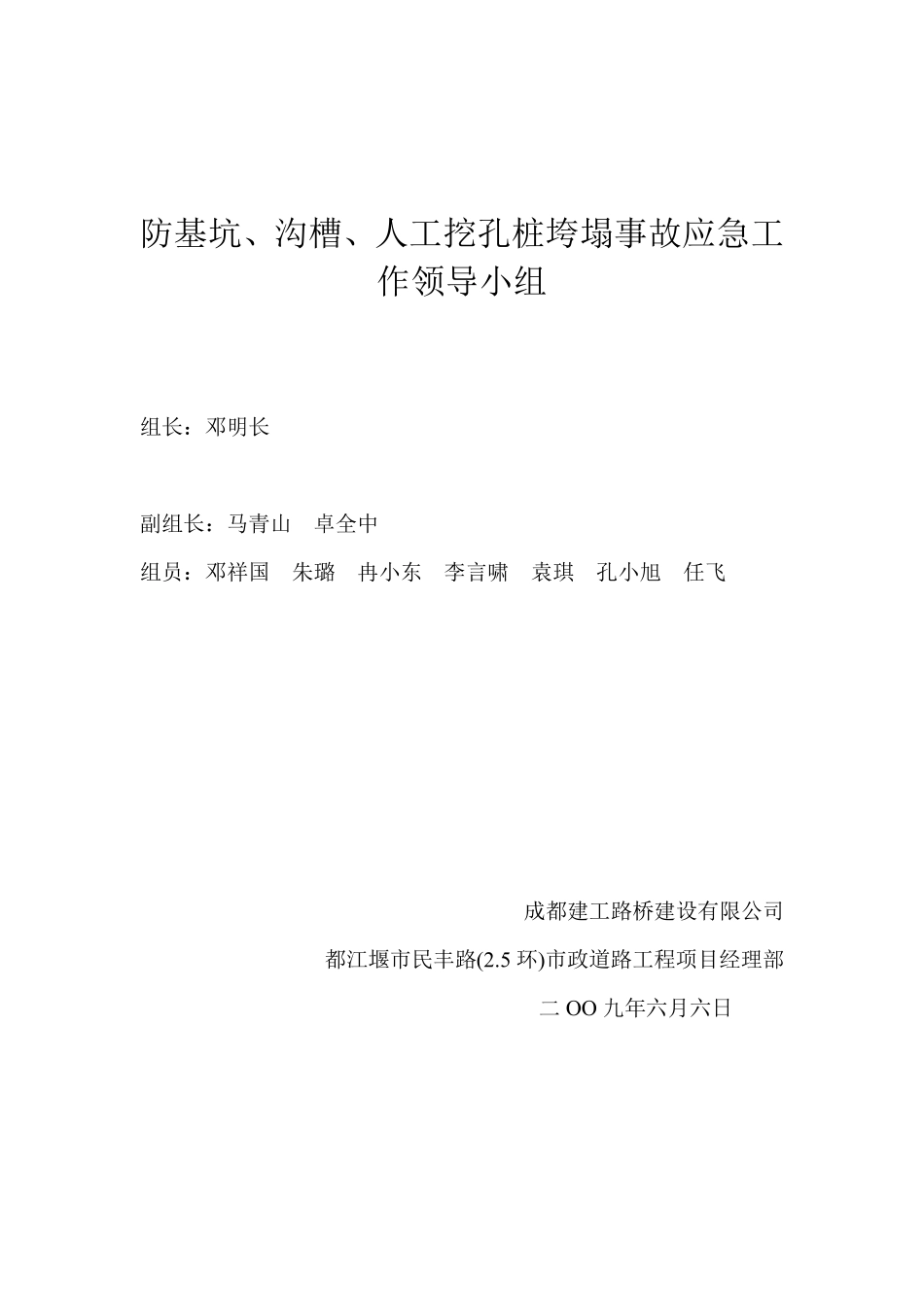 防基坑、沟槽、人工挖孔桩垮塌事故应急工作领导小组

组长：邓明长

副组长：马青山　卓全中

组员：邓祥国　朱璐　冉小东　李言啸　袁琪　孔小旭　任飞

成都建工路桥建设有限公司

都江堰市民丰路(2.5 环)市政道路工程项目经理部

二 OO 九年六月六日